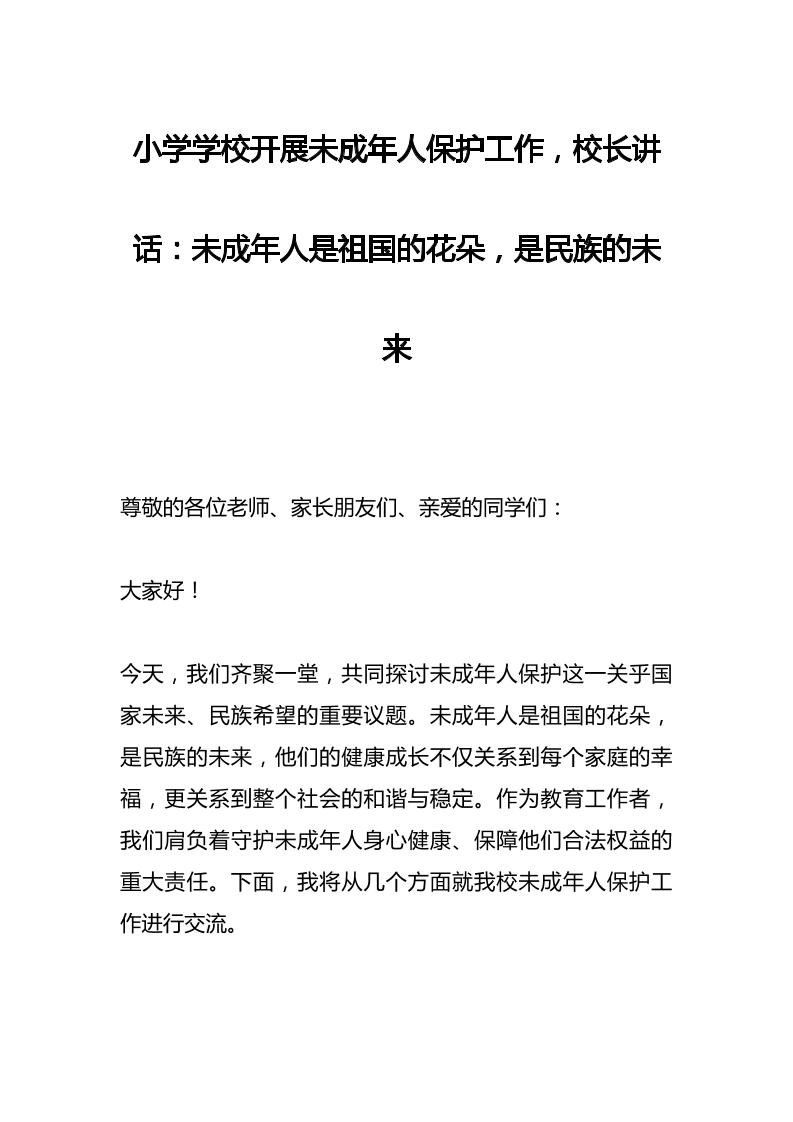 小学学校开展未成年人保护工作，校长讲话：未成年人是祖国的花朵，是民族的未来

尊敬的各位老师、家长朋友们、亲爱的同学们：

大家好！

今天，我们齐聚一堂，共同探讨未成年人保护这一关乎国家未来、民族希望的重要议题。未成年人是祖国的花朵，是民族的未来，他们的健康成长不仅关系到每个家庭的幸福，更关系到整个社会的和谐与稳定。作为教育工作者，我们肩负着守护未成年人身心健康、保障他们合法权益的重大责任。下面，我将从几个方面就我校未成年人保护工作进行交流。